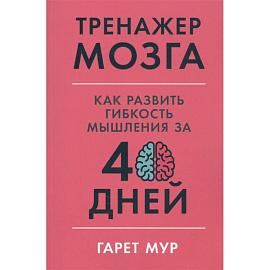 ТРЕНАЖЕР
МОЗГА

КАК РАЗВИТЬ
ГИБКОСТЬ
МЫШЛЕНИЯ ЗА

40
ДНЕЙ

ГАРЕТ МУР